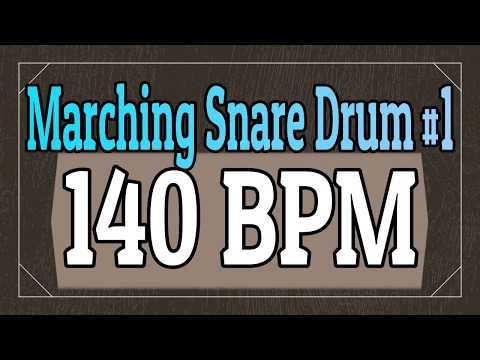 Marching Snare Drum #1

140 BPM